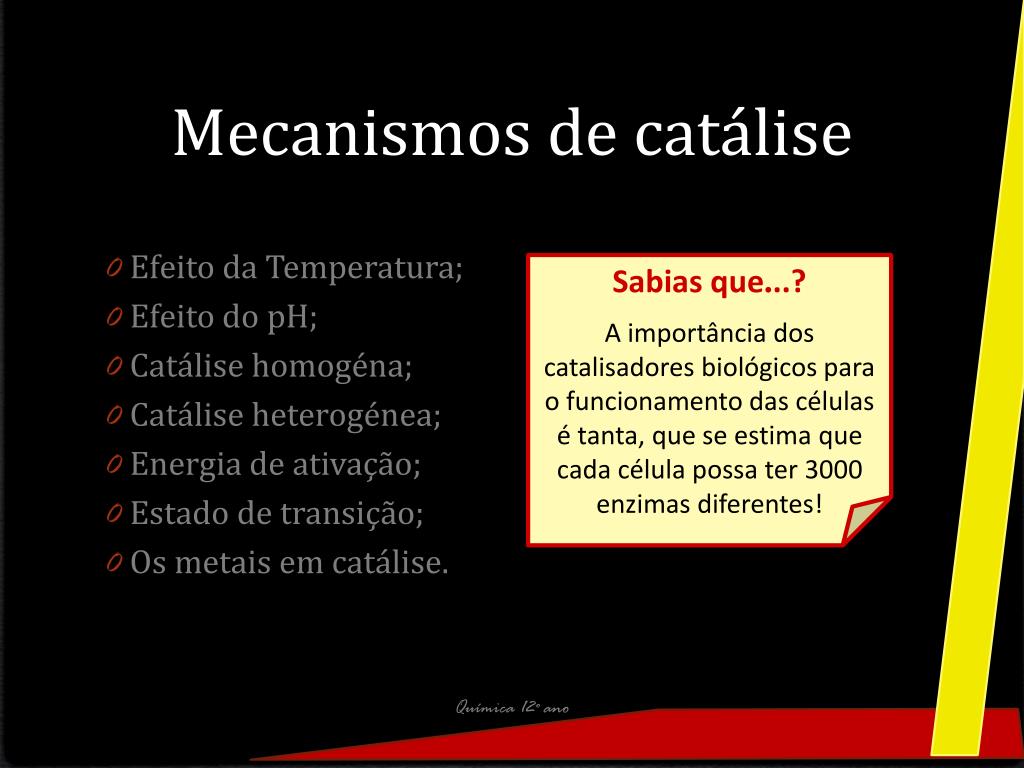 Mecanismos de catálise

0 Efeito da Temperatura;
0 Efeito do pH;
0 Catálise homogéna;
0 Catálise heterogénea;
0 Energia de ativação;
0 Estado de transição;
0 Os metais em catálise.

Sabias que...?

A importância dos catalisadores biológicos para o funcionamento das células é tanta, que se estima que cada célula possa ter 3000 enzimas diferentes!

Química 12º ano